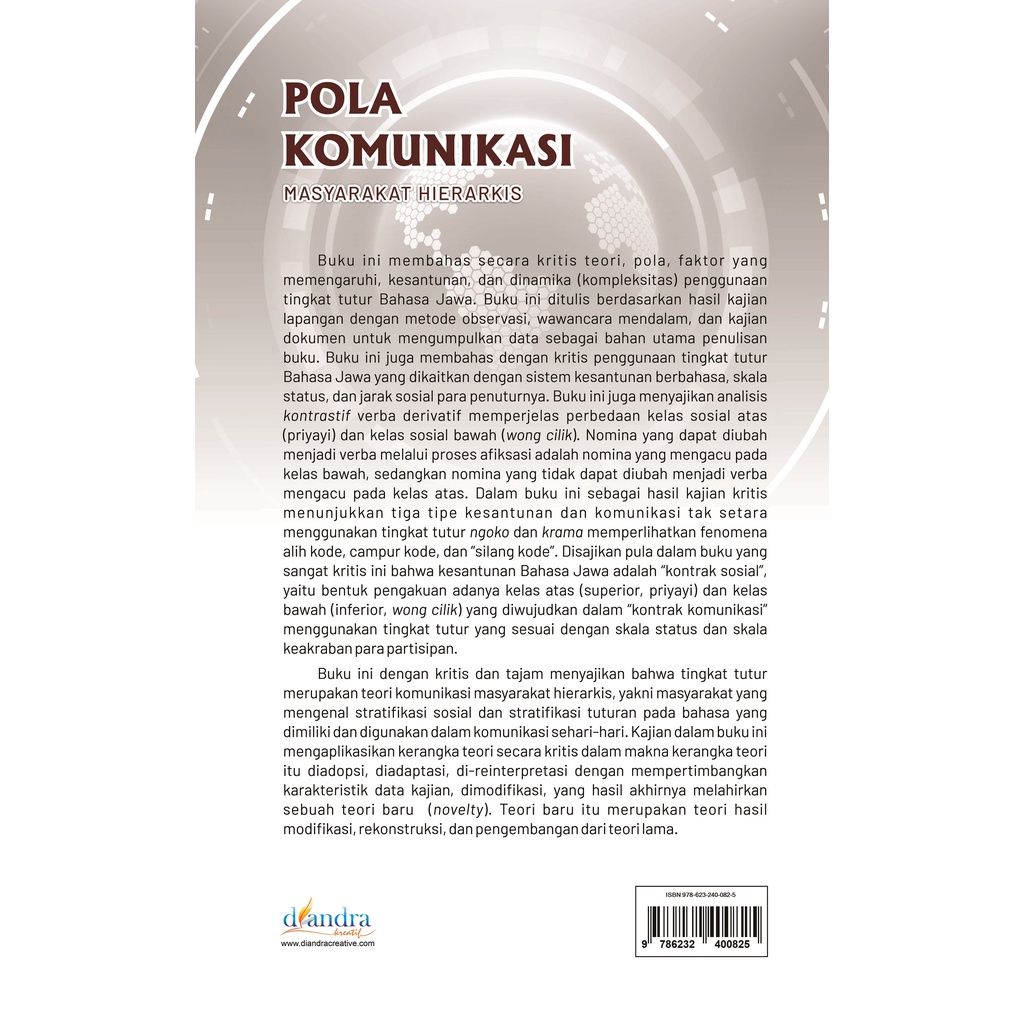 POLA KOMUNIKASI

MASYARAKAT HIERARKIS

Buku ini membahas secara kritis teori, pola, faktor yang memengaruhi, kesantunan, dan dinamika (kompleksitas) penggunaan tingkat tutur Bahasa Jawa. Buku ini ditulis berdasarkan hasil kajian lapangan dengan metode observasi, wawancara mendalam, dan kajian dokumen untuk mengumpulkan data sebagai bahan utama penulisan buku. Buku ini juga membahas dengan kritis penggunaan tingkat tutur Bahasa Jawa yang dikaitkan dengan sistem kesantunan berbahasa, skala status, dan jarak sosial para penuturnya. Buku ini juga menyajikan analisis kontrastif verba derivatif memperjelas perbedaan kelas sosial atas (priyayi) dan kelas sosial bawah (wong cilik). Nomina yang dapat diubah menjadi verba melalui proses afiksasi adalah nomina yang mengacu pada kelas bawah, sedangkan nomina yang tidak dapat diubah menjadi verba mengacu pada kelas atas. Dalam buku ini sebagai hasil kajian kritis menunjukkan tiga tipe kesantunan dan komunikasi tak setara menggunakan tingkat tutur ngoko dan krama memperlihatkan fenomena alih kode, campur kode, dan "silang kode". Disajikan pula dalam buku yang sangat kritis ini bahwa kesantunan Bahasa Jawa adalah "kontrak sosial", yaitu bentuk pengakuan adanya kelas atas (superior, priyayi) dan kelas bawah (inferior, wong cilik) yang diwujudkan dalam "kontrak komunikasi" menggunakan tingkat tutur yang sesuai dengan skala status dan skala keakraban para partisipan.

Buku ini dengan kritis dan tajam menyajikan bahwa tingkat tutur merupakan teori komunikasi masyarakat hierarkis, yakni masyarakat yang mengenal stratifikasi sosial dan stratifikasi tuturan pada bahasa yang dimiliki dan digunakan dalam komunikasi sehari-hari. Kajian dalam buku ini mengaplikasikan kerangka teori secara kritis dalam makna kerangka teori itu diadopsi, diadaptasi, di-reinterpretasi dengan mempertimbangkan karakteristik data kajian, dimodifikasi, yang hasil akhirnya melahirkan sebuah teori baru (novelty). Teori baru itu merupakan teori hasil modifikasi, rekonstruksi, dan pengembangan dari teori lama.

diandra kreatif
www.diandracreative.com

ISBN 978-623-240-082-5
9 786232 400825